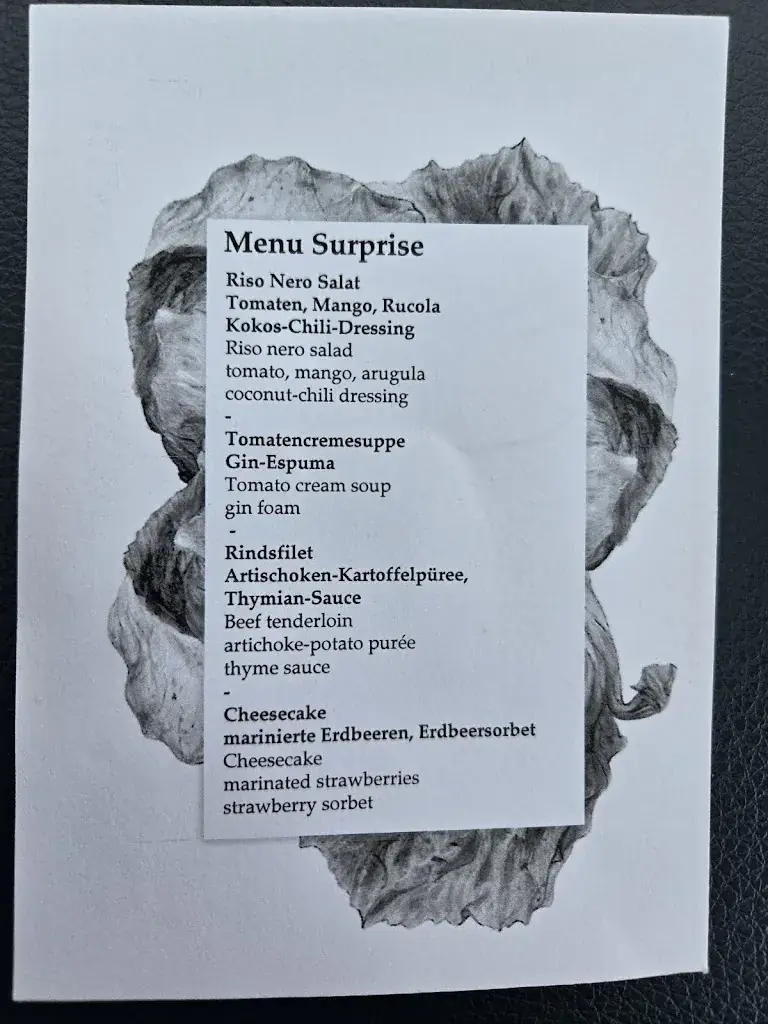 Menu Surprise

Riso Nero Salat
Tomaten, Mango, Rucola
Kokos-Chili-Dressing
Riso nero salad
tomato, mango, arugula
coconut-chili dressing
-
Tomatencremesuppe
Gin-Espuma
Tomato cream soup
gin foam
-
Rindsfilet
Artischoken-Kartoffelpüree,
Thymian-Sauce
Beef tenderloin
artichoke-potato purée
thyme sauce
-
Cheesecake
marinierte Erdbeeren, Erdbeersorbet
Cheesecake
marinated strawberries
strawberry sorbet